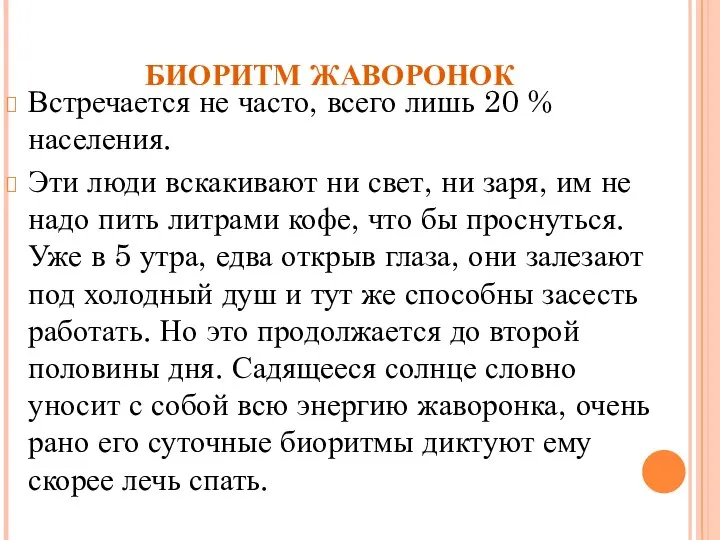 БИОРИТМ ЖАВОРОНОК

Встречается не часто, всего лишь 20 % населения.

Эти люди вскакивают ни свет, ни заря, им не надо пить литрами кофе, что бы проснуться. Уже в 5 утра, едва открыв глаза, они залезают под холодный душ и тут же способны засесть работать. Но это продолжается до второй половины дня. Садящееся солнце словно уносит с собой всю энергию жаворонка, очень рано его суточные биоритмы диктуют ему скорее лечь спать.